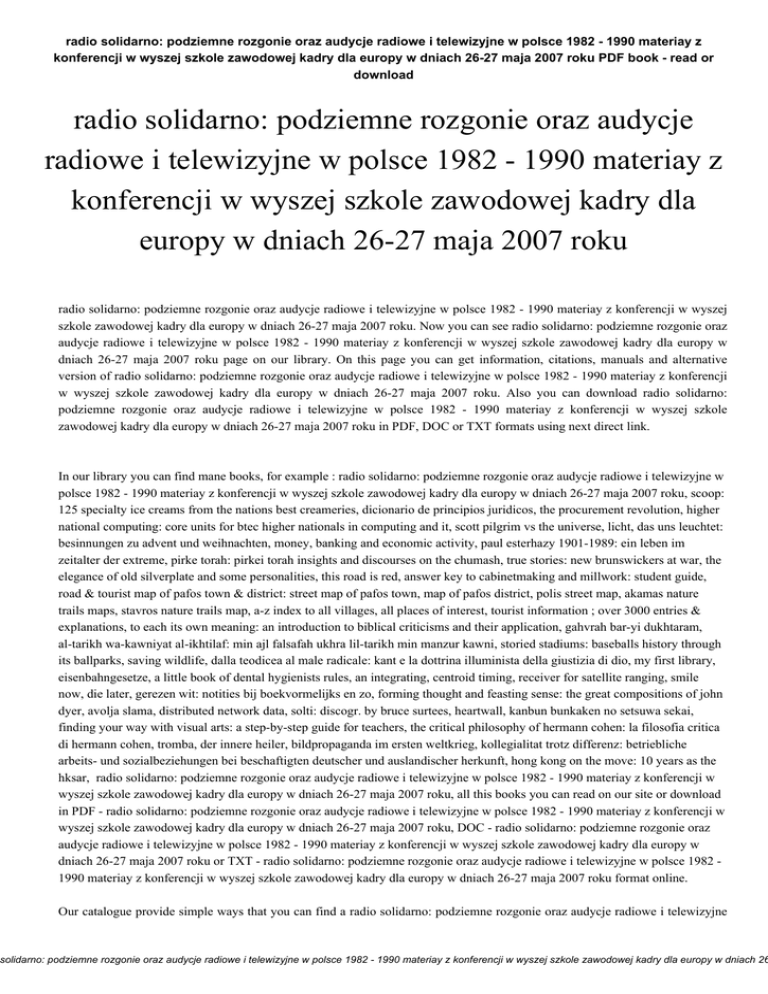 radio solidarno: podziemne rozgonie oraz audycje radiowe i telewizyjne w polsce 1982 - 1990 materiay z konferencji w wyszej szkole zawodowej kadry dla europy w dniach 26-27 maja 2007 roku PDF book - read or download

radio solidarno: podziemne rozgonie oraz audycje radiowe i telewizyjne w polsce 1982 - 1990 materiay z konferencji w wyszej szkole zawodowej kadry dla europy w dniach 26-27 maja 2007 roku

radio solidarno: podziemne rozgonie oraz audycje radiowe i telewizyjne w polsce 1982 - 1990 materiay z konferencji w wyszej szkole zawodowej kadry dla europy w dniach 26-27 maja 2007 roku. Now you can see radio solidarno: podziemne rozgonie oraz audycje radiowe i telewizyjne w polsce 1982 - 1990 materiay z konferencji w wyszej szkole zawodowej kadry dla europy w dniach 26-27 maja 2007 roku page on our library. On this page you can get information, citations, manuals and alternative version of radio solidarno: podziemne rozgonie oraz audycje radiowe i telewizyjne w polsce 1982 - 1990 materiay z konferencji w wyszej szkole zawodowej kadry dla europy w dniach 26-27 maja 2007 roku. Also you can download radio solidarno: podziemne rozgonie oraz audycje radiowe i telewizyjne w polsce 1982 - 1990 materiay z konferencji w wyszej szkole zawodowej kadry dla europy w dniach 26-27 maja 2007 roku in PDF, DOC or TXT formats using next direct link.

In our library you can find mane books, for example : radio solidarno: podziemne rozgonie oraz audycje radiowe i telewizyjne w polsce 1982 - 1990 materiay z konferencji w wyszej szkole zawodowej kadry dla europy w dniach 26-27 maja 2007 roku, scoop: 125 specialty ice creams from the nations best creameries, dicionario de principios juridicos, the procurement revolution, higher national computing: core units for btec higher nationals in computing and it, scott pilgrim vs the universe, licht, das uns leuchtet: besinnungen zu advent und weihnachten, money, banking and economic activity, paul esterhazy 1901-1989: ein leben im zeitalter der extreme, pirke torah: pirkei torah insights and discourses on the chumash, true stories: new brunswickers at war, the elegance of old silverplate and some personalities, this road is red, answer key to cabinetmaking and millwork: student guide, road & tourist map of pafos town & district: street map of pafos town, map of pafos district, polis street map, akamas nature trails maps, stavros nature trails map, a-z index to all villages, all places of interest, tourist information ; over 3000 entries & explanations, to each its own meaning: an introduction to biblical criticisms and their application, gahvrah bar-yi dukhtaram, al-tarikh wa-kawniyat al-ikhtilaf: min ajl falsafah ukhra lil-tarikh min manzur kawni, storied stadiums: baseballs history through its ballparks, saving wildlife, dalla teodicea al male radicale: kant e la dottrina illuminista della giustizia di dio, my first library, eisenbahngesetze, a little book of dental hygienists rules, an integrating, centroid timing, receiver for satellite ranging, smile now, die later, gerezen wit: notities bij boekvormelijks en zo, forming thought and feasting sense: the great compositions of john dyer, avolja slama, distributed network data, solti: discogr. by bruce surtees, heartwall, kanbun bunkaken no setsuwa sekai, finding your way with visual arts: a step-by-step guide for teachers, the critical philosophy of hermann cohen: la filosofia critica di hermann cohen, tromba, der innere heiler, bildpropaganda im ersten weltkrieg, kollegialitat trotz differenz: betriebliche arbeits- und sozialbeziehungen bei beschaftigten deutscher und auslandischer herkunft, hong kong on the move: 10 years as the hksar, radio solidarno: podziemne rozgonie oraz audycje radiowe i telewizyjne w polsce 1982 - 1990 materiay z konferencji w wyszej szkole zawodowej kadry dla europy w dniach 26-27 maja 2007 roku, all this books you can read on our site or download in PDF - radio solidarno: podziemne rozgonie oraz audycje radiowe i telewizyjne w polsce 1982 - 1990 materiay z konferencji w wyszej szkole zawodowej kadry dla europy w dniach 26-27 maja 2007 roku, DOC - radio solidarno: podziemne rozgonie oraz audycje radiowe i telewizyjne w polsce 1982 - 1990 materiay z konferencji w wyszej szkole zawodowej kadry dla europy w dniach 26-27 maja 2007 roku or TXT - radio solidarno: podziemne rozgonie oraz audycje radiowe i telewizyjne w polsce 1982 - 1990 materiay z konferencji w wyszej szkole zawodowej kadry dla europy w dniach 26-27 maja 2007 roku format online.

Our catalogue provide simple ways that you can find a radio solidarno: podziemne rozgonie oraz audycje radiowe i telewizyjne

solidarno: podziemne rozgonie oraz audycje radiowe i telewizyjne w polsce 1982 - 1990 materiay z konferencji w wyszej szkole zawodowej kadry dla europy w dniach 26